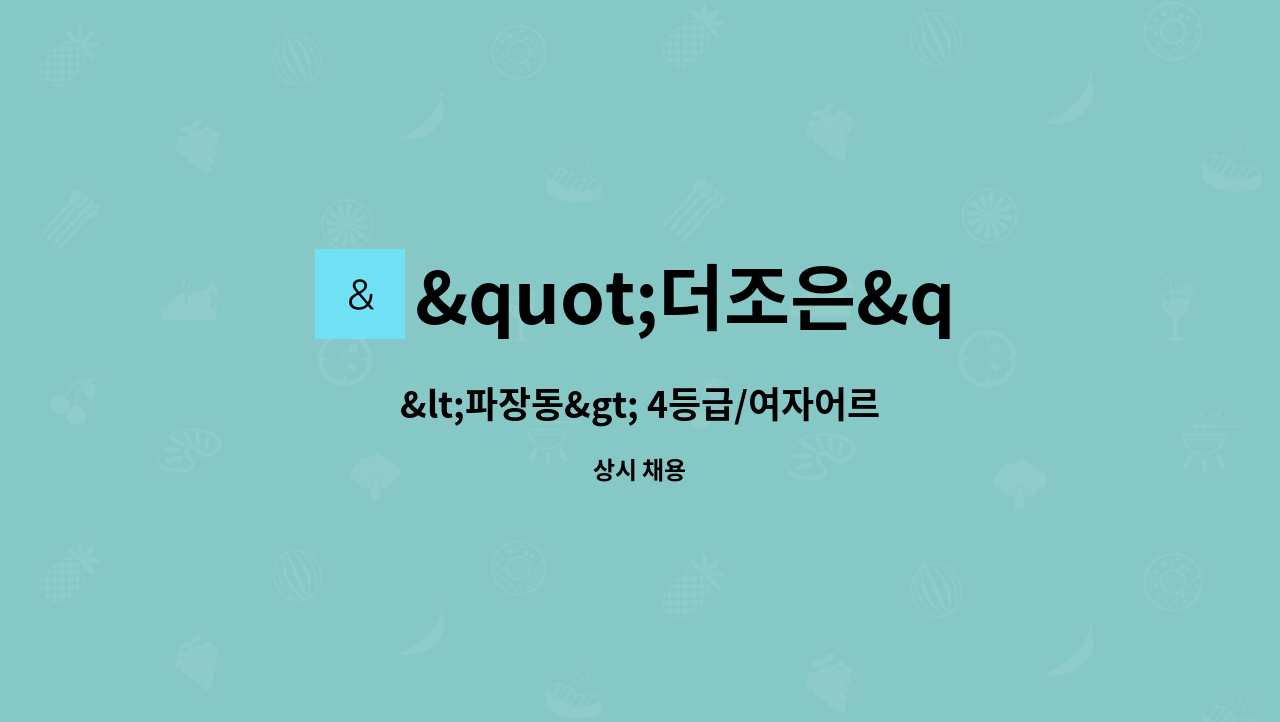 &
&quot;더조은&q

&lt;파장동&gt; 4등급/여자어르

상시 채용